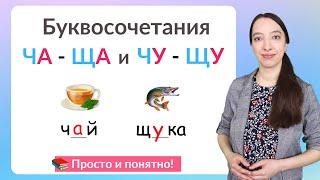 Буквосочетания
ЧА - ЩА и ЧУ - ЩУ

чай щука

Просто и понятно!